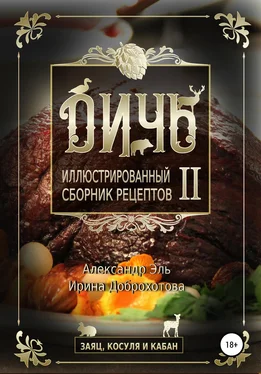 ДИЧЬ

ИЛЛЮСТРИРОВАННЫЙ СБОРНИК РЕЦЕПТОВ II

Александр Эль
Ирина Доброхотова

ЗАЯЦ, КОСУЛЯ И КАБАН

18+